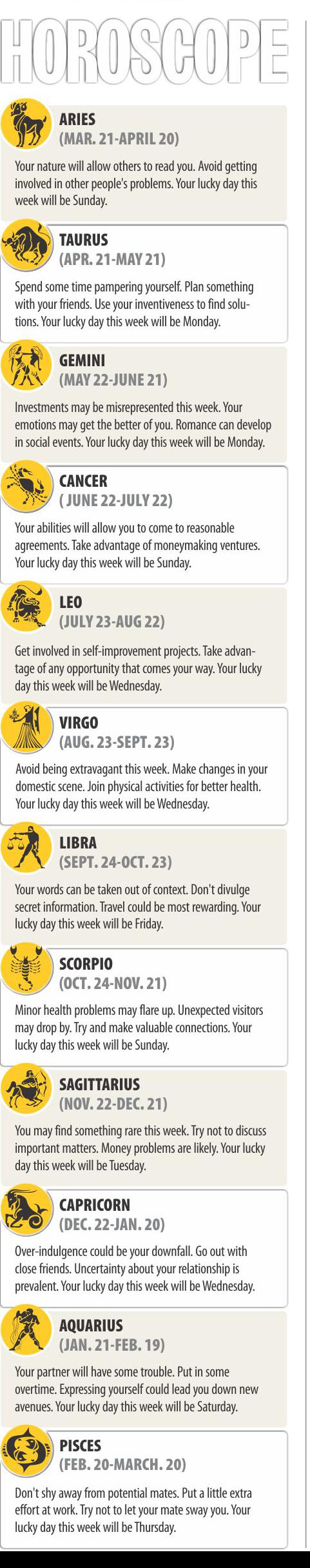 HOROSCOPE

ARIES
(MAR. 21-APRIL 20)

Your nature will allow others to read you. Avoid getting involved in other people's problems. Your lucky day this week will be Sunday.

TAURUS
(APR. 21-MAY 21)

Spend some time pampering yourself. Plan something with your friends. Use your inventiveness to find solutions. Your lucky day this week will be Monday.

GEMINI
(MAY 22-JUNE 21)

Investments may be misrepresented this week. Your emotions may get the better of you. Romance can develop in social events. Your lucky day this week will be Monday.

CANCER
( JUNE 22-JULY 22)

Your abilities will allow you to come to reasonable agreements. Take advantage of moneymaking ventures. Your lucky day this week will be Sunday.

LEO
(JULY 23-AUG 22)

Get involved in self-improvement projects. Take advantage of any opportunity that comes your way. Your lucky day this week will be Wednesday.

VIRGO
(AUG. 23-SEPT. 23)

Avoid being extravagant this week. Make changes in your domestic scene. Join physical activities for better health. Your lucky day this week will be Wednesday.

LIBRA
(SEPT. 24-OCT. 23)

Your words can be taken out of context. Don't divulge secret information. Travel could be most rewarding. Your lucky day this week will be Friday.

SCORPIO
(OCT. 24-NOV. 21)

Minor health problems may flare up. Unexpected visitors may drop by. Try and make valuable connections. Your lucky day this week will be Sunday.

SAGITTARIUS
(NOV. 22-DEC. 21)

You may find something rare this week. Try not to discuss important matters. Money problems are likely. Your lucky day this week will be Tuesday.

CAPRICORN
(DEC. 22-JAN. 20)

Over-indulgence could be your downfall. Go out with close friends. Uncertainty about your relationship is prevalent. Your lucky day this week will be Wednesday.

AQUARIUS
(JAN. 21-FEB. 19)

Your partner will have some trouble. Put in some overtime. Expressing yourself could lead you down new avenues. Your lucky day this week will be Saturday.

PISCES
(FEB. 20-MARCH. 20)

Don't shy away from potential mates. Put a little extra effort at work. Try not to let your mate sway you. Your lucky day this week will be Thursday.